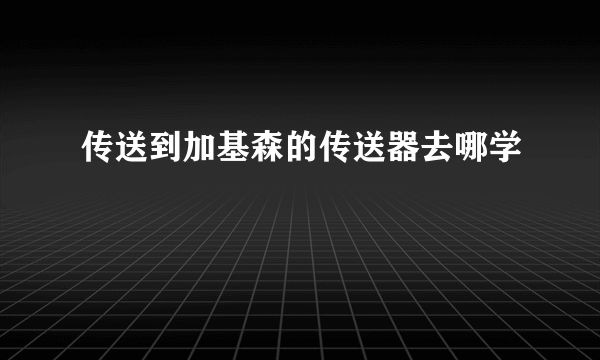 传送到加基森的传送器去哪学